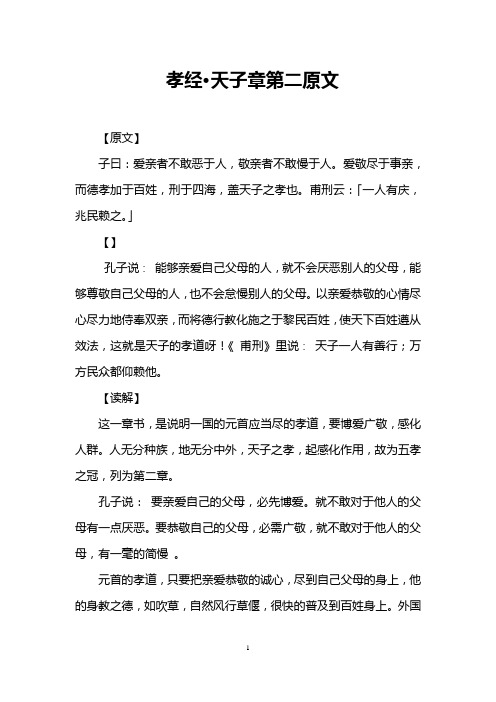 孝经•天子章第二原文

【原文】

子曰：爱亲者不敢恶于人，敬亲者不敢慢于人。爱敬尽于事亲，而德孝加于百姓，刑于四海，盖天子之孝也。甫刑云：「一人有庆，兆民赖之。」

【】

孔子说： 能够亲爱自己父母的人，就不会厌恶别人的父母，能够尊敬自己父母的人，也不会怠慢别人的父母。以亲爱恭敬的心情尽心尽力地侍奉双亲，而将德行教化施之于黎民百姓，使天下百姓遵从效法，这就是天子的孝道呀！《 甫刑》里说： 天子一人有善行；万方民众都仰赖他。

【读解】

这一章书，是说明一国的元首应当尽的孝道，要博爱广敬，感化人群。人无分种族，地无分中外，天子之孝，起感化作用，故为五孝之冠，列为第二章。

孔子说： 要亲爱自己的父母，必先博爱。就不敢对于他人的父母有一点厌恶。要恭敬自己的父母，必需广敬，就不敢对于他人的父母，有一毫的简慢 。

元首的孝道，只要把亲爱恭敬的诚心，尽到自己父母的身上，他的身教之德，如吹草，自然风行草偃，很快的普及到百姓身上。外国

1